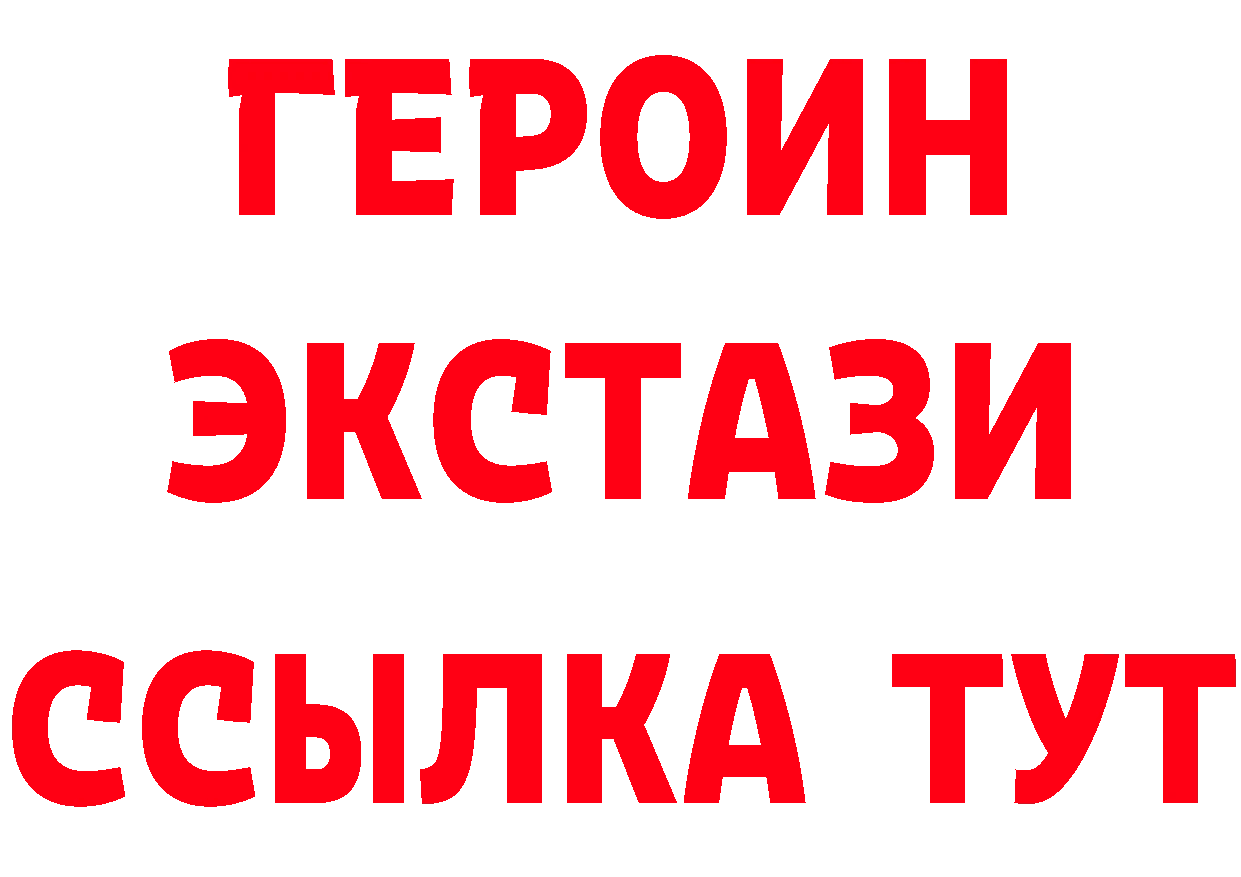 ГЕРОИН
ЭКСТАЗИ
ССЫЛКА ТУТ